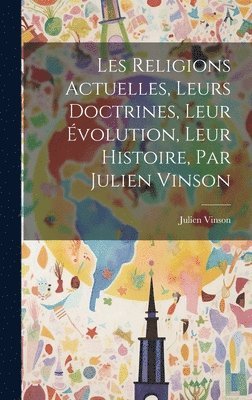 Les Religions Actuelles, Leurs Doctrines, Leur Évolution, Leur Histoire, Par Julien Vinson

Julien Vinson